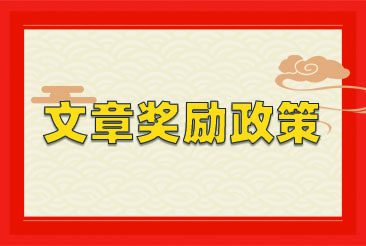 文章奖励政策